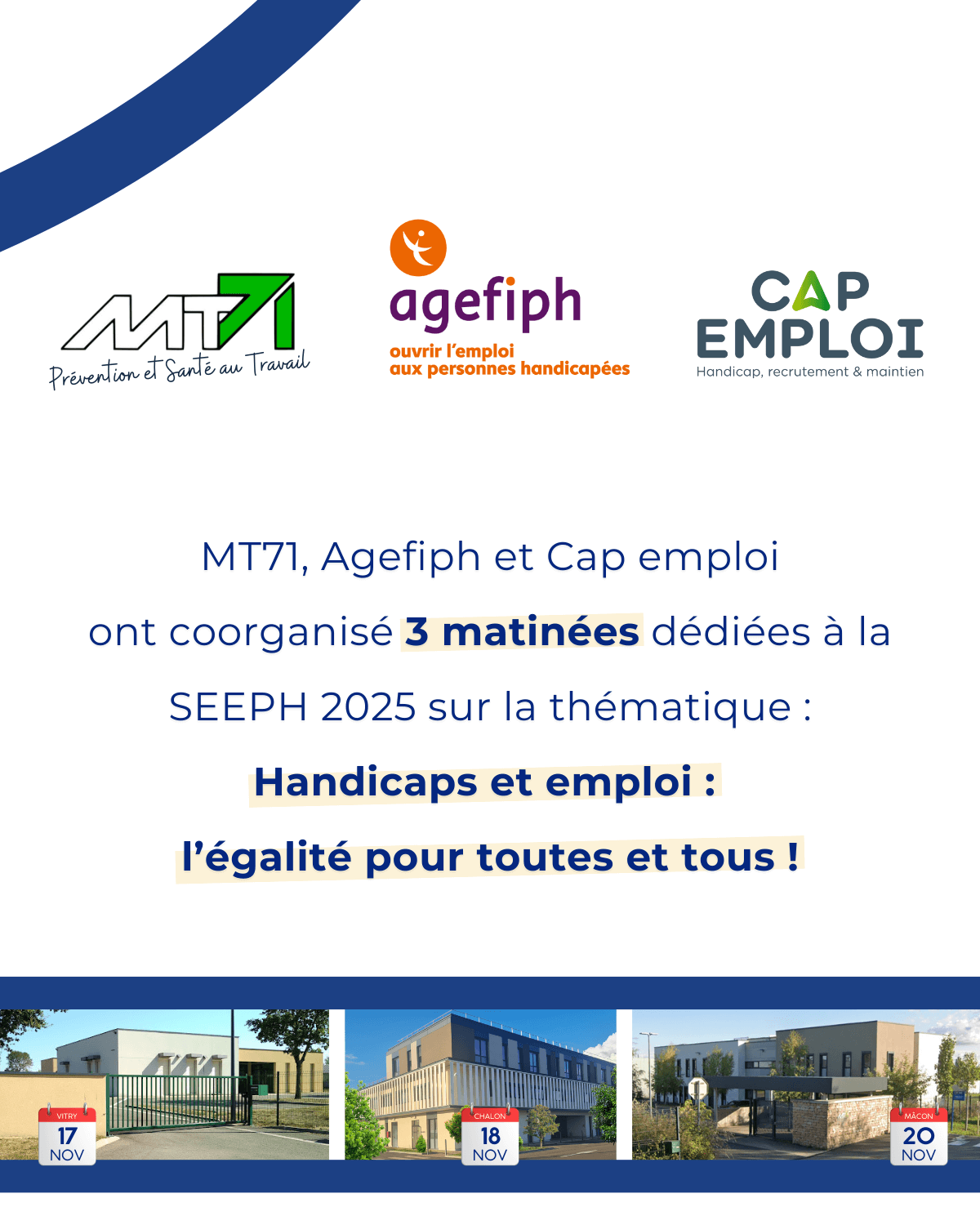 MT71
Prévention et Santé au Travail

agefiph
ouvrir l'emploi
aux personnes handicapées

CAP
EMPLOI
Handicap, recrutement & maintien

MT71, Agefiph et Cap emploi ont coorganisé 3 matinées dédiées à la SEEPH 2025 sur la thématique :

Handicaps et emploi :
l'égalité pour toutes et tous !

VITRY
17
NOV

CHALON
18
NOV

MÂCON
20
NOV